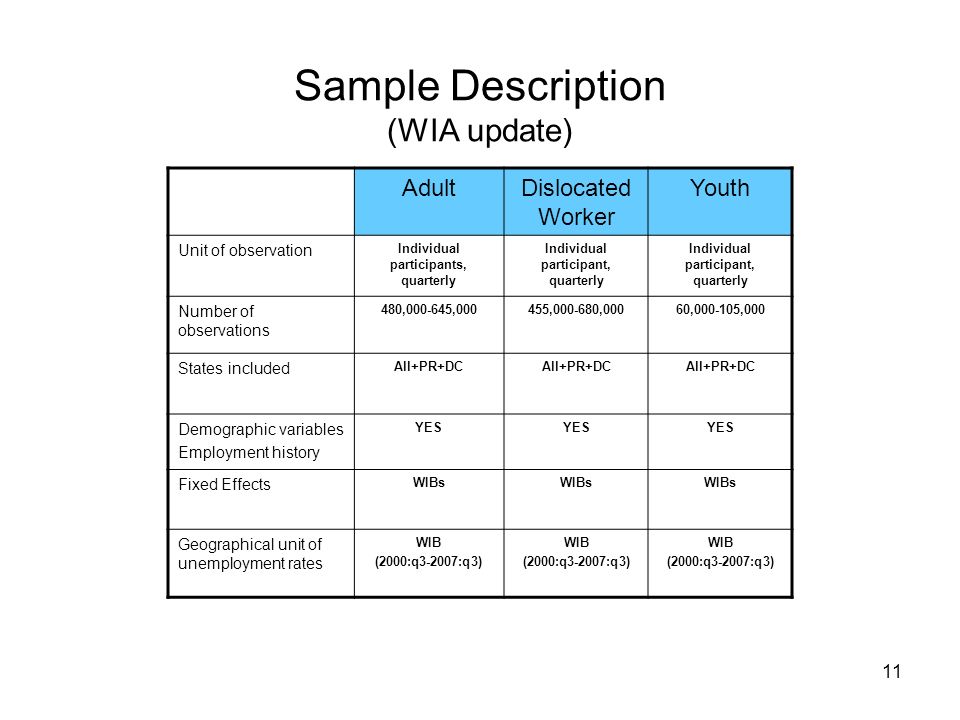 Sample Description
(WIA update)

| | Adult | Dislocated Worker | Youth |
|---|---|---|---|
| Unit of observation | Individual participants, quarterly | Individual participant, quarterly | Individual participant, quarterly |
| Number of observations | 480,000-645,000 | 455,000-680,000 | 60,000-105,000 |
| States included | All+PR+DC | All+PR+DC | All+PR+DC |
| Demographic variables Employment history | YES | YES | YES |
| Fixed Effects | WIBs | WIBs | WIBs |
| Geographical unit of unemployment rates | WIB (2000:q3-2007:q3) | WIB (2000:q3-2007:q3) | WIB (2000:q3-2007:q3) |

11